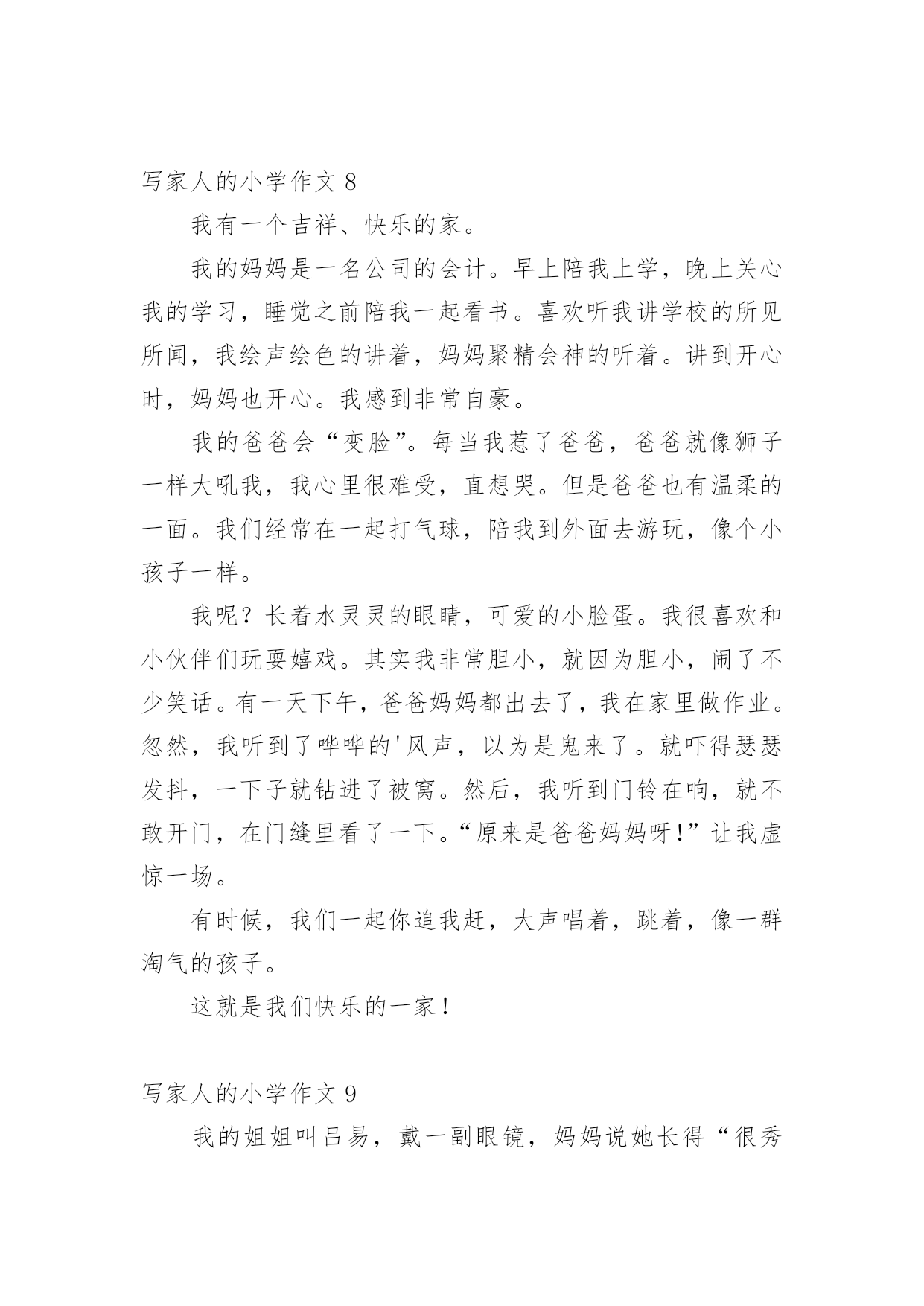 写家人的小学作文 8

我有一个吉祥、快乐的家。

我的妈妈是一名公司的会计。早上陪我上学，晚上关心我的学习，睡觉之前陪我一起看书。喜欢听我讲学校的所见所闻，我绘声绘色的讲着，妈妈聚精会神的听着。讲到开心时，妈妈也开心。我感到非常自豪。

我的爸爸会“变脸”。每当我惹了爸爸，爸爸就像狮子一样大吼我，我心里很难受，直想哭。但是爸爸也有温柔的一面。我们经常在一起打气球，陪我到外面去游玩，像个小孩子一样。

我呢？长着水灵灵的眼睛，可爱的小脸蛋。我很喜欢和小伙伴们玩耍嬉戏。其实我非常胆小，就因为胆小，闹了不少笑话。有一天下午，爸爸妈妈都出去了，我在家里做作业。忽然，我听到了哗哗的'风声，以为是鬼来了。就吓得瑟瑟发抖，一下子就钻进了被窝。然后，我听到门铃在响，就不敢开门，在门缝里看了一下。“原来是爸爸妈妈呀!”让我虚惊一场。

有时候，我们一起你追我赶，大声唱着，跳着，像一群淘气的孩子。

这就是我们快乐的一家!

写家人的小学作文 9

我的姐姐叫吕易，戴一副眼镜，妈妈说她长得“很秀